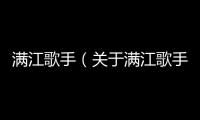 满江歌手（关于满江歌手